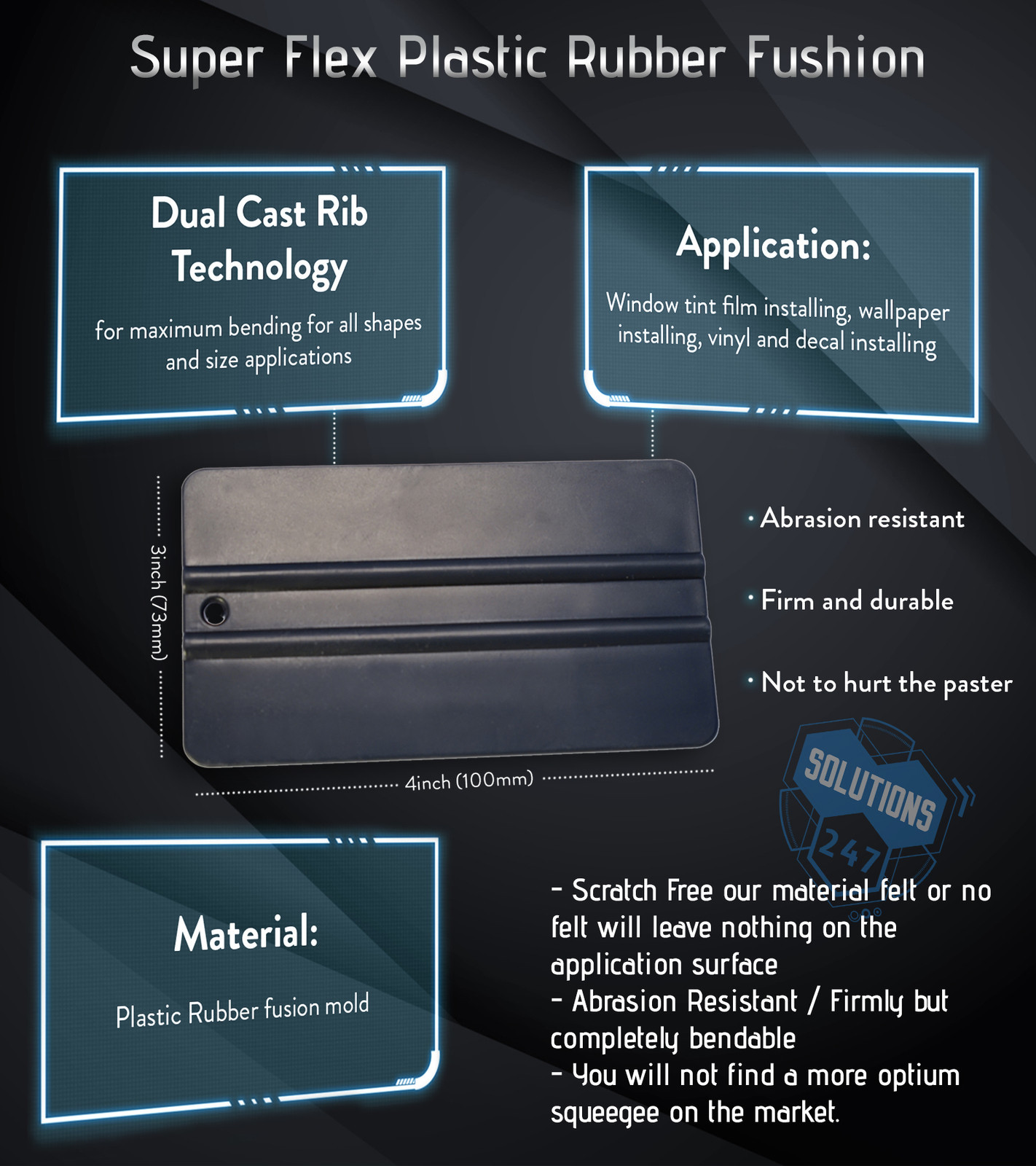 Super Flex Plastic Rubber Fushion

Dual Cast Rib Technology

for maximum bending for all shapes and size applications

Application:

Window tint film installing, wallpaper installing, vinyl and decal installing

3inch (73mm)

4inch (100mm)

• Abrasion resistant

• Firm and durable

• Not to hurt the paster

Material:

Plastic Rubber fusion mold

- Scratch Free our material felt or no felt will leave nothing on the application surface
- Abrasion Resistant / Firmly but completely bendable
- You will not find a more optium squeegee on the market.

SOLUTIONS 247